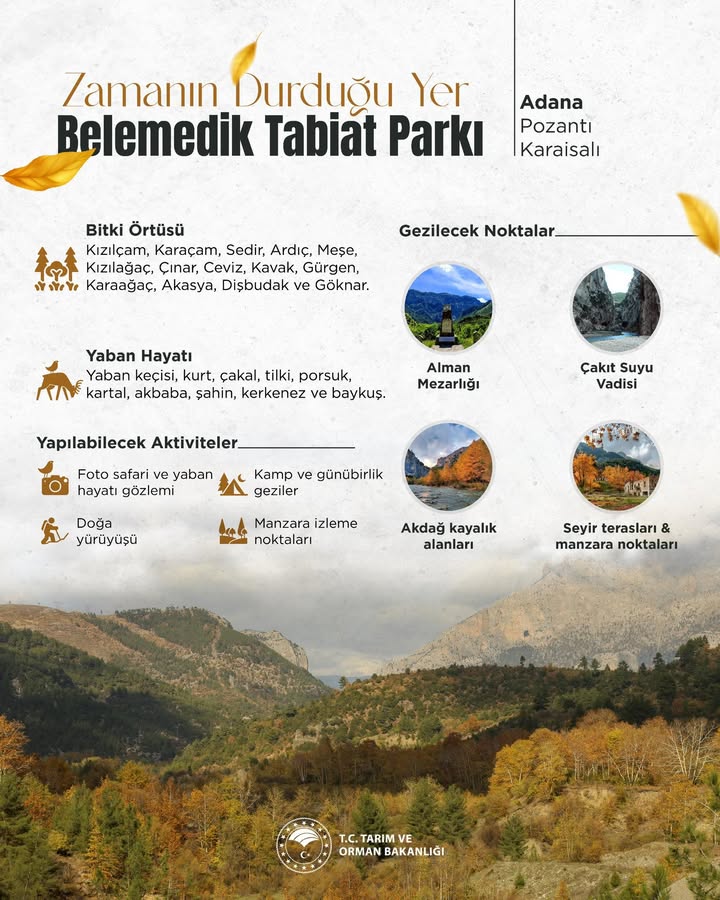 Zamanın Durduğu Yer
Belemedik Tabiat Parkı

Adana
Pozantı
Karaisalı

Bitki Örtüsü
Kızılçam, Karaçam, Sedir, Ardıç, Meşe, Kızılağaç, Çınar, Ceviz, Kavak, Gürgen, Karaağaç, Akasya, Dişbudak ve Göknar.

Yaban Hayatı
Yaban keçisi, kurt, çakal, tilki, porsuk, kartal, akbaba, şahin, kerkenez ve baykuş.

Yapılabilecek Aktiviteler

Foto safari ve yaban hayatı gözlemi

Kamp ve günübirlik geziler

Doğa yürüyüşü

Manzara izleme noktaları

Gezilecek Noktalar

Alman Mezarlığı

Çakıt Suyu Vadisi

Akdağ kayalık alanları

Seyir terasları & manzara noktaları

T.C. TARIM VE ORMAN BAKANLIĞI